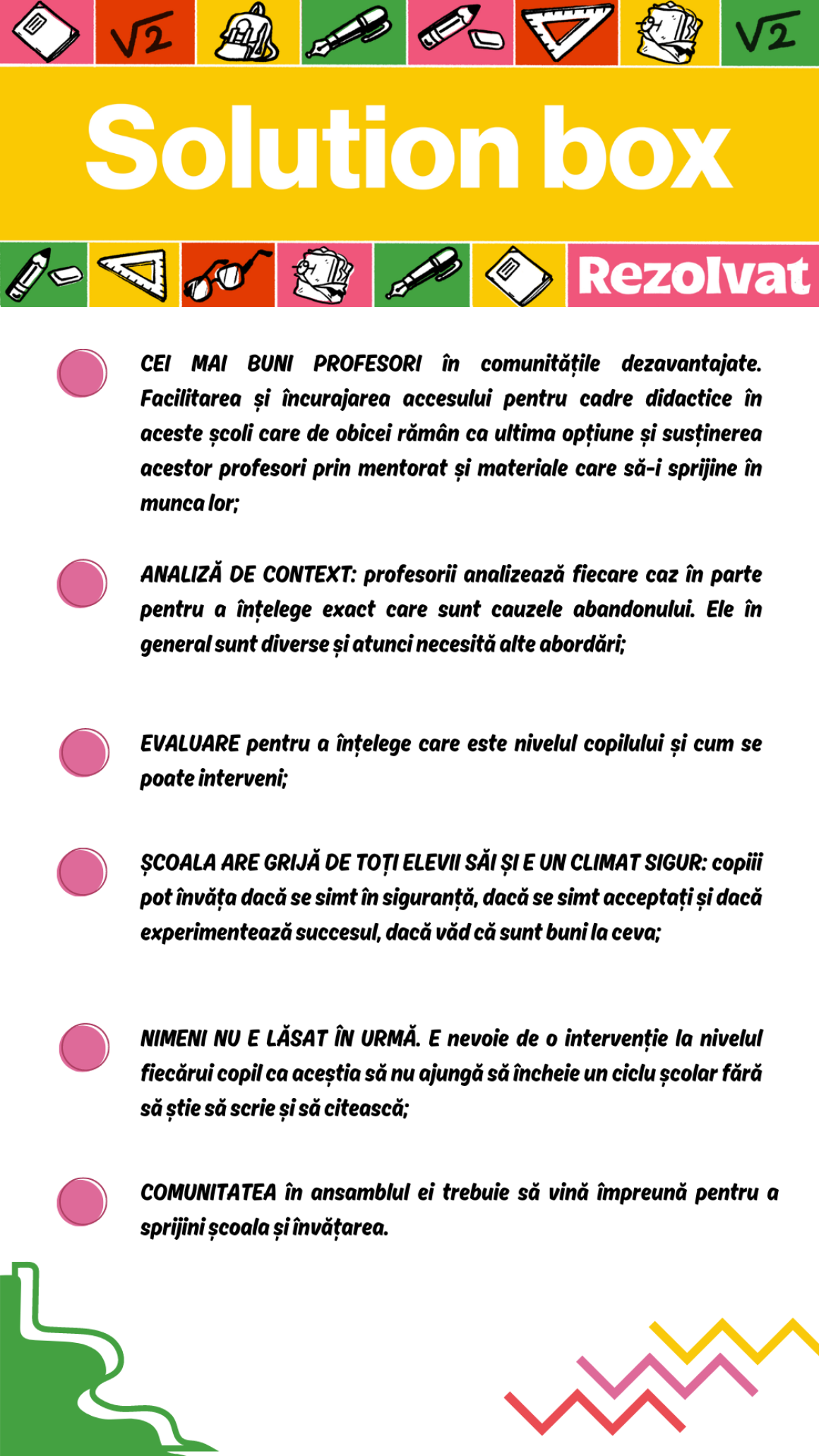 $\sqrt{2}$ $\sqrt{2}$

Solution box

Rezolvat

CEI MAI BUNI PROFESORI în comunitățile dezavantajate. Facilitarea și încurajarea accesului pentru cadre didactice în aceste școli care de obicei rămân ca ultima opțiune și susținerea acestor profesori prin mentorat și materiale care să-i sprijine în munca lor;

ANALIZĂ DE CONTEXT: profesorii analizează fiecare caz în parte pentru a înțelege exact care sunt cauzele abandonului. Ele în general sunt diverse și atunci necesită alte abordări;

EVALUARE pentru a înțelege care este nivelul copilului și cum se poate interveni;

ȘCOALA ARE GRIJĂ DE TOȚI ELEVII SĂI ȘI E UN CLIMAT SIGUR: copiii pot învăța dacă se simt în siguranță, dacă se simt acceptați și dacă experimentează succesul, dacă văd că sunt buni la ceva;

NIMENI NU E LĂSAT ÎN URMĂ. E nevoie de o intervenție la nivelul fiecărui copil ca aceștia să nu ajungă să încheie un ciclu școlar fără să știe să scrie și să citească;

COMUNITATEA în ansamblul ei trebuie să vină împreună pentru a sprijini școala și învățarea.